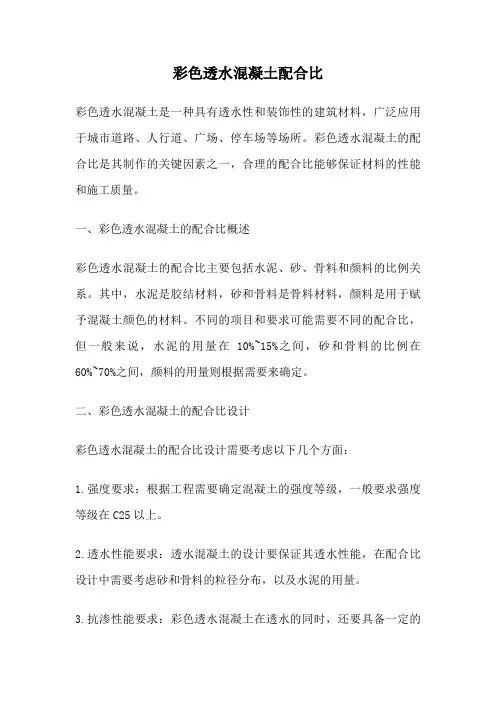 彩色透水混凝土配合比

彩色透水混凝土是一种具有透水性和装饰性的建筑材料，广泛应用于城市道路、人行道、广场、停车场等场所。彩色透水混凝土的配合比是其制作的关键因素之一，合理的配合比能够保证材料的性能和施工质量。

一、彩色透水混凝土的配合比概述

彩色透水混凝土的配合比主要包括水泥、砂、骨料和颜料的比例关系。其中，水泥是胶结材料，砂和骨料是骨料材料，颜料是用于赋予混凝土颜色的材料。不同的项目和要求可能需要不同的配合比，但一般来说，水泥的用量在 10%~15%之间，砂和骨料的比例在 60%~70%之间，颜料的用量则根据需要来确定。

二、彩色透水混凝土的配合比设计

彩色透水混凝土的配合比设计需要考虑以下几个方面：

1.强度要求：根据工程需要确定混凝土的强度等级，一般要求强度等级在 C25 以上。

2.透水性能要求：透水混凝土的设计要保证其透水性能，在配合比设计中需要考虑砂和骨料的粒径分布，以及水泥的用量。

3.抗渗性能要求：彩色透水混凝土在透水的同时，还要具备一定的